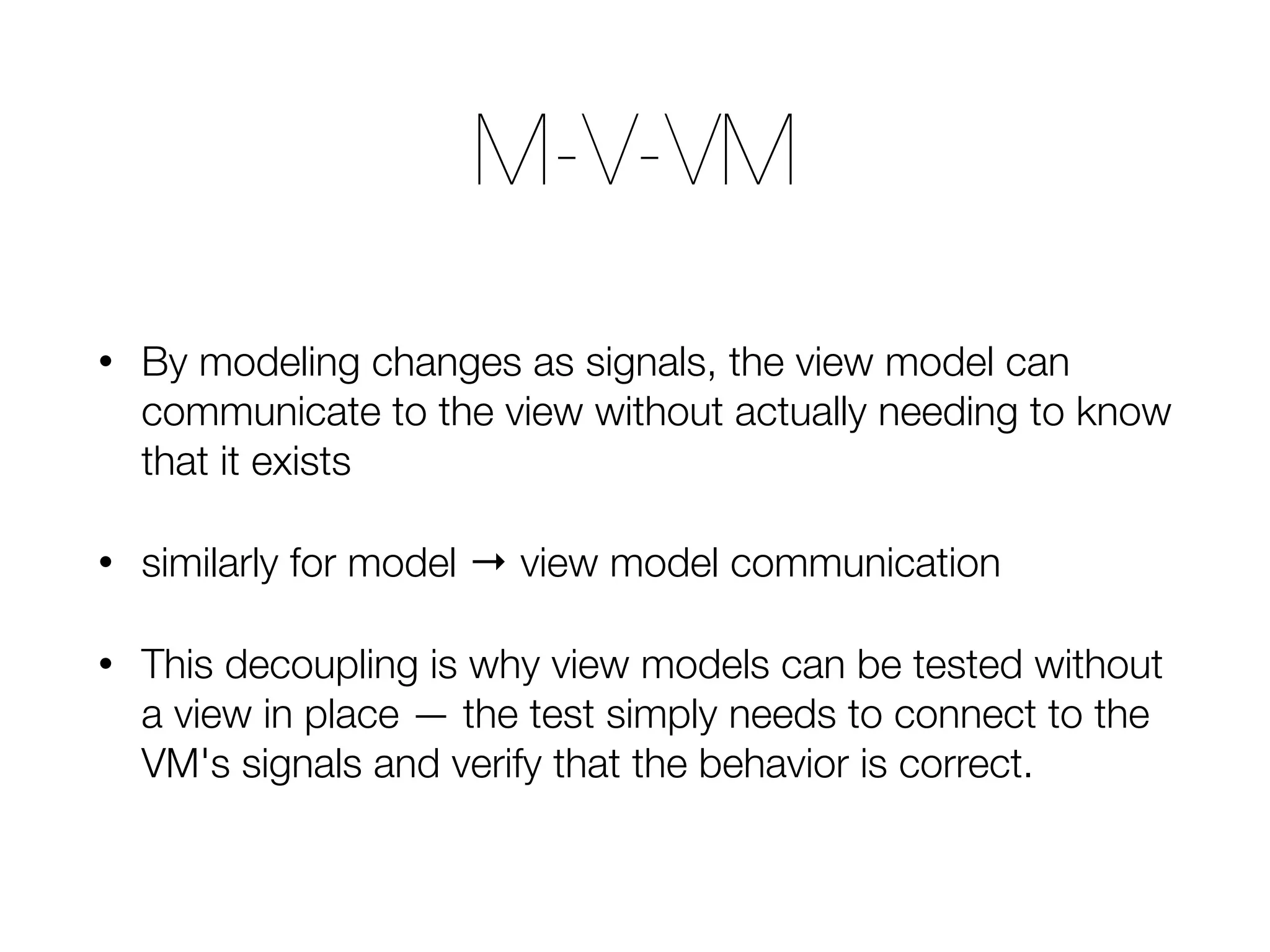 M-V-VM

• By modeling changes as signals, the view model can communicate to the view without actually needing to know that it exists

• similarly for model → view model communication

• This decoupling is why view models can be tested without a view in place — the test simply needs to connect to the VM's signals and verify that the behavior is correct.